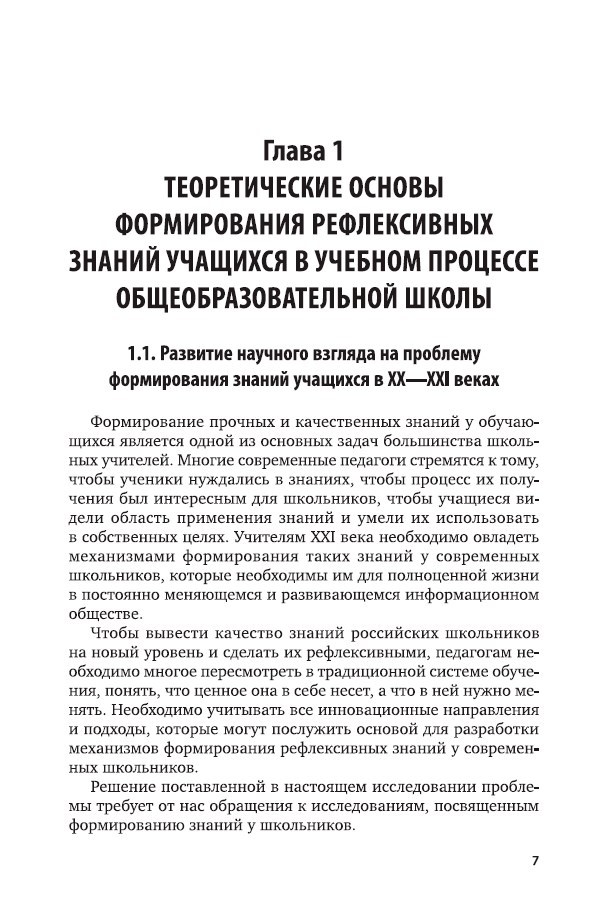 Глава 1
ТЕОРЕТИЧЕСКИЕ ОСНОВЫ ФОРМИРОВАНИЯ РЕФЛЕКСИВНЫХ ЗНАНИЙ УЧАЩИХСЯ В УЧЕБНОМ ПРОЦЕССЕ ОБЩЕОБРАЗОВАТЕЛЬНОЙ ШКОЛЫ

1.1. Развитие научного взгляда на проблему формирования знаний учащихся в XX—XXI веках

Формирование прочных и качественных знаний у обучающихся является одной из основных задач большинства школьных учителей. Многие современные педагоги стремятся к тому, чтобы ученики нуждались в знаниях, чтобы процесс их получения был интересным для школьников, чтобы учащиеся видели область применения знаний и умели их использовать в собственных целях. Учителям XXI века необходимо овладеть механизмами формирования таких знаний у современных школьников, которые необходимы им для полноценной жизни в постоянно меняющемся и развивающемся информационном обществе.

Чтобы вывести качество знаний российских школьников на новый уровень и сделать их рефлексивными, педагогам необходимо многое пересмотреть в традиционной системе обучения, понять, что ценное она в себе несет, а что в ней нужно менять. Необходимо учитывать все инновационные направления и подходы, которые могут послужить основой для разработки механизмов формирования рефлексивных знаний у современных школьников.

Решение поставленной в настоящем исследовании проблемы требует от нас обращения к исследованиям, посвященным формированию знаний у школьников.

7